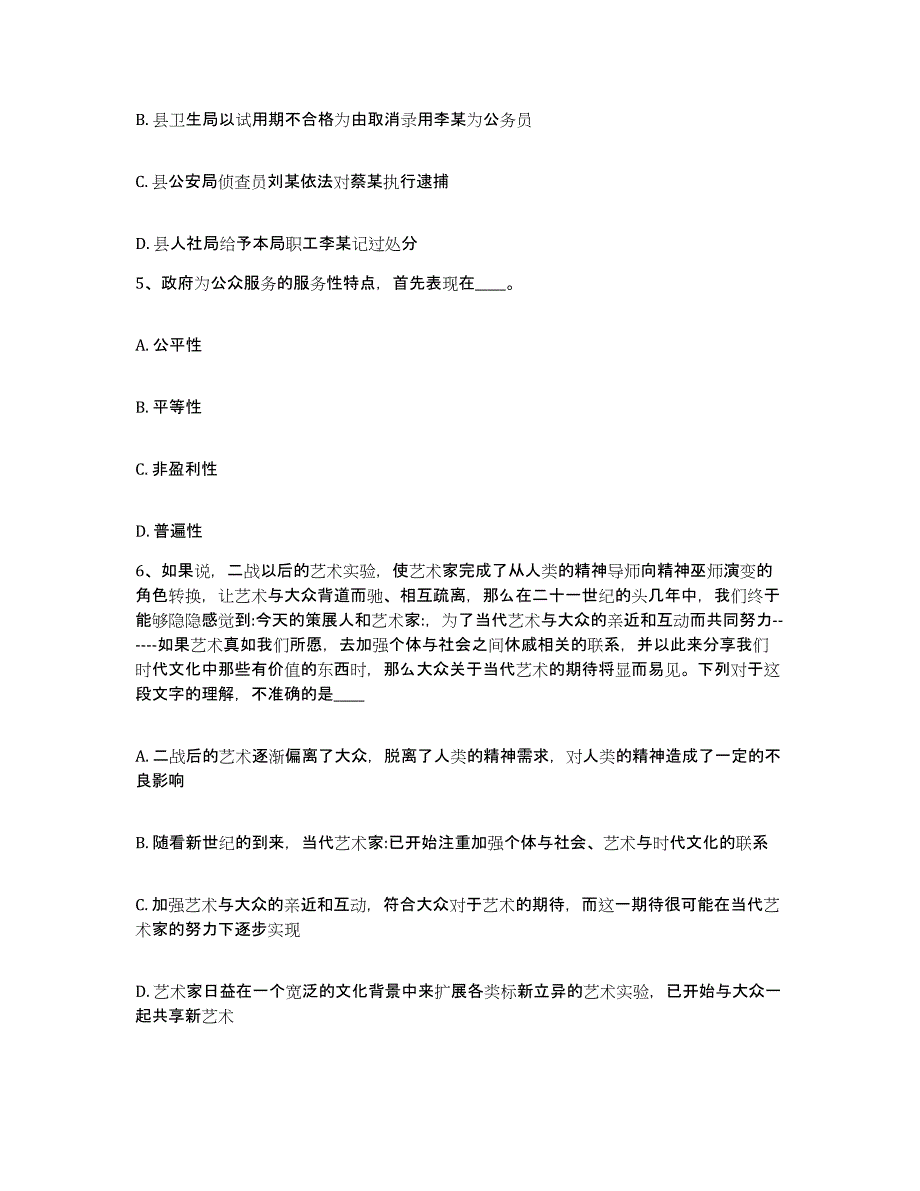 B. 县卫生局以试用期不合格为由取消录用李某为公务员

C. 县公安局侦查员刘某依法对蔡某执行逮捕

D. 县人社局给予本局职工李某记过处分

5、政府为公众服务的服务性特点，首先表现在____。

A. 公平性

B. 平等性

C. 非盈利性

D. 普遍性

6、如果说，二战以后的艺术实验，使艺术家完成了从人类的精神导师向精神巫师演变的角色转换，让艺术与大众背道而驰、相互疏离，那么在二十一世纪的头几年中，我们终于能够隐隐感觉到:今天的策展人和艺术家:，为了当代艺术与大众的亲近和互动而共同努力------如果艺术真如我们所愿，去加强个体与社会之间休戚相关的联系，并以此来分享我们时代文化中那些有价值的东西时，那么大众关于当代艺术的期待将显而易见。下列对于这段文字的理解，不准确的是____

A. 二战后的艺术逐渐偏离了大众，脱离了人类的精神需求，对人类的精神造成了一定的不良影响

B. 随看新世纪的到来，当代艺术家:已开始注重加强个体与社会、艺术与时代文化的联系

C. 加强艺术与大众的亲近和互动，符合大众对于艺术的期待，而这一期待很可能在当代艺术家的努力下逐步实现

D. 艺术家日益在一个宽泛的文化背景中来扩展各类标新立异的艺术实验，已开始与大众一起共享新艺术